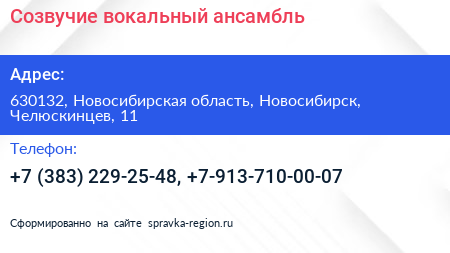 Созвучие вокальный ансамбль

Адрес:

630132, Новосибирская область, Новосибирск, Челюскинцев, 11

Телефон:

+7 (383) 229-25-48, +7-913-710-00-07

Сформированно на сайте spravka-region.ru